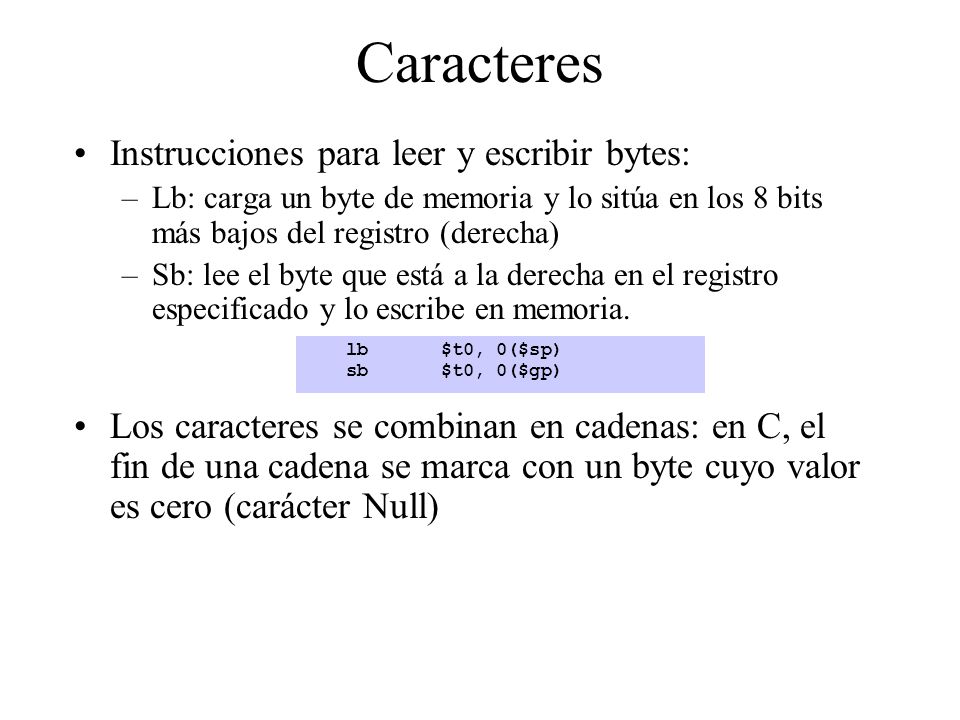 Caracteres

• Instrucciones para leer y escribir bytes:
– Lb: carga un byte de memoria y lo sitúa en los 8 bits más bajos del registro (derecha)
– Sb: lee el byte que está a la derecha en el registro especificado y lo escribe en memoria.

lb $t0, 0($sp)
sb $t0, 0($gp)

• Los caracteres se combinan en cadenas: en C, el fin de una cadena se marca con un byte cuyo valor es cero (carácter Null)